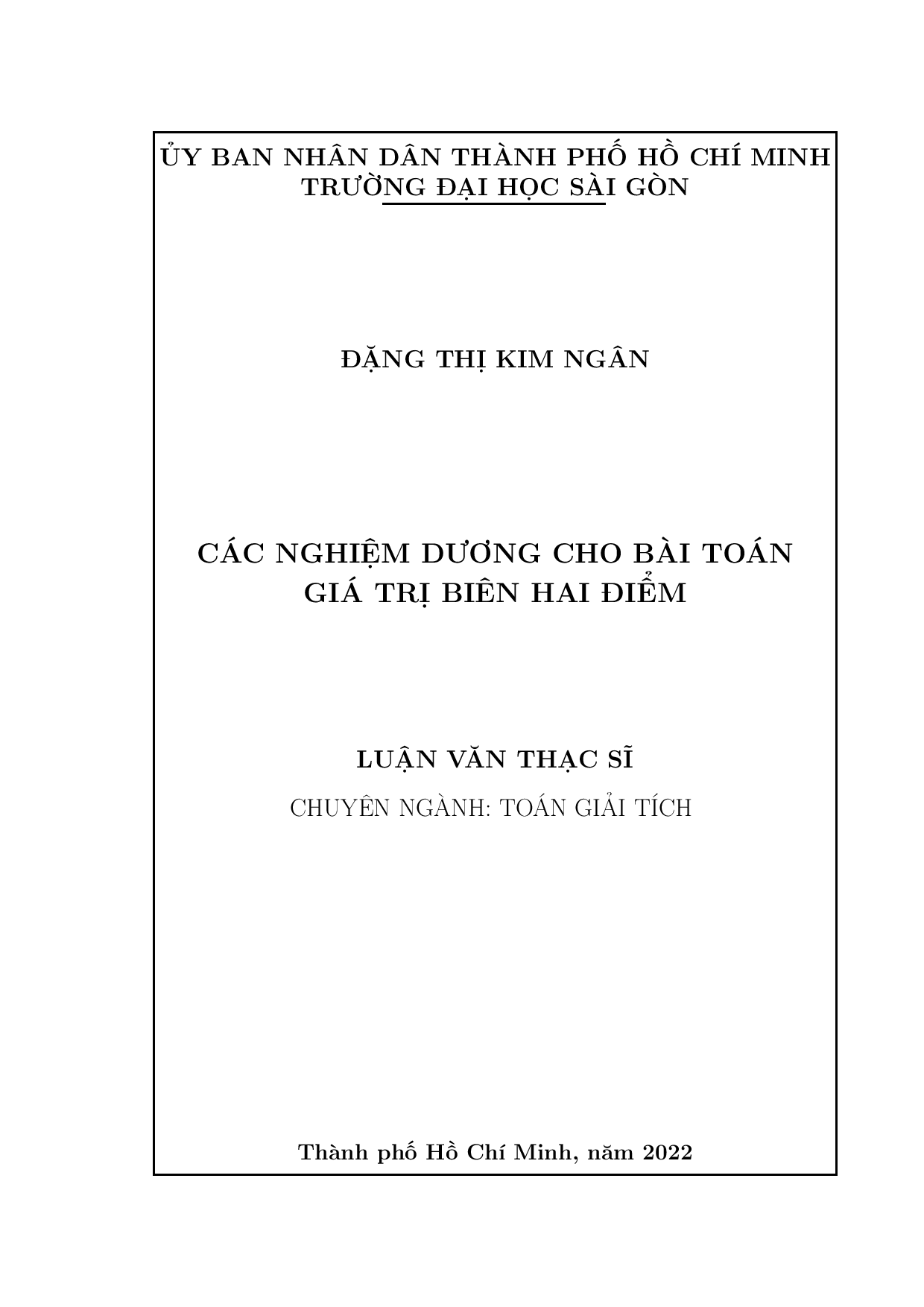 ỦY BAN NHÂN DÂN THÀNH PHỐ HỒ CHÍ MINH
TRƯỜNG ĐẠI HỌC SÀI GÒN

ĐẶNG THỊ KIM NGÂN

CÁC NGHIỆM DƯƠNG CHO BÀI TOÁN
GIÁ TRỊ BIÊN HAI ĐIỂM

LUẬN VĂN THẠC SĨ

CHUYÊN NGÀNH: TOÁN GIẢI TÍCH

Thành phố Hồ Chí Minh, năm 2022